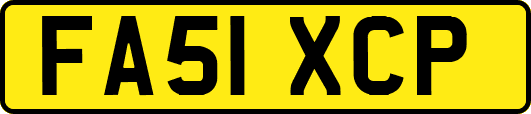 FA51 XCP